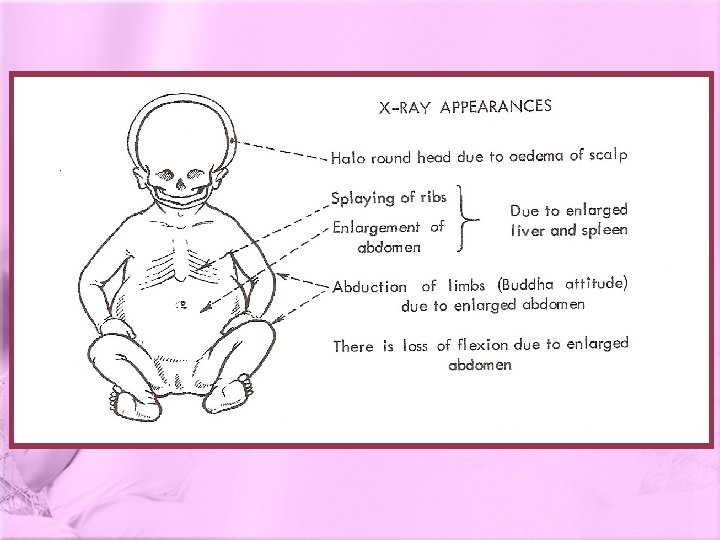 X-RAY APPEARANCES

Halo round head due to oedema of scalp

Splaying of ribs

Enlargement of abdomen

Due to enlarged liver and spleen

Abduction of limbs (Buddha attitude) due to enlarged abdomen

There is loss of flexion due to enlarged abdomen